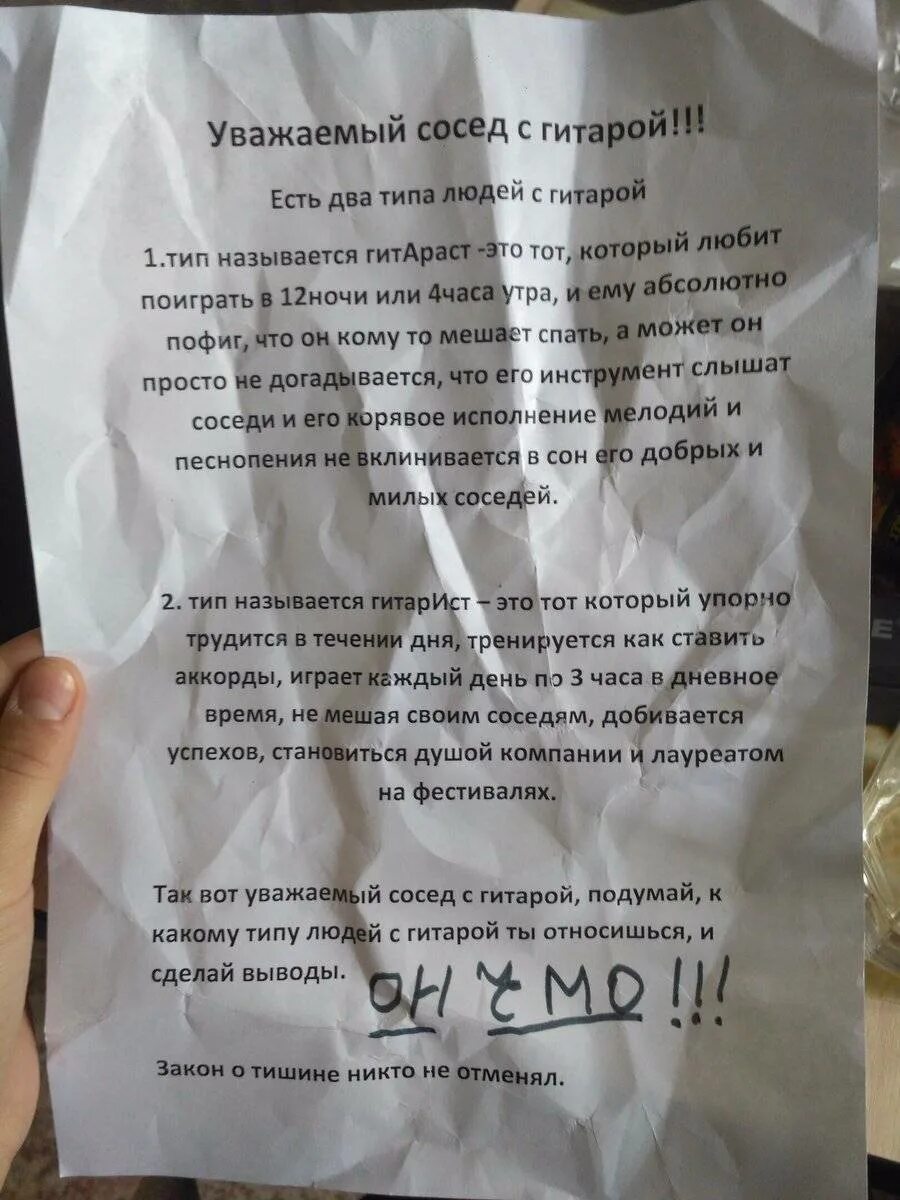 Уважаемый сосед с гитарой!!!

Есть два типа людей с гитарой

1.тип называется гитАраст -это тот, который любит поиграть в 12ночи или 4часа утра, и ему абсолютно пофиг, что он кому то мешает спать, а может он просто не догадывается, что его инструмент слышат соседи и его корявое исполнение мелодий и песнопения не вклинивается в сон его добрых и милых соседей.

2. тип называется гитарИст – это тот который упорно трудится в течении дня, тренируется как ставить аккорды, играет каждый день по 3 часа в дневное время, не мешая своим соседям, добивается успехов, становиться душой компании и лауреатом на фестивалях.

Так вот уважаемый сосед с гитарой, подумай, к какому типу людей с гитарой ты относишься, и сделай выводы. ОН ЧМО!!!

Закон о тишине никто не отменял.